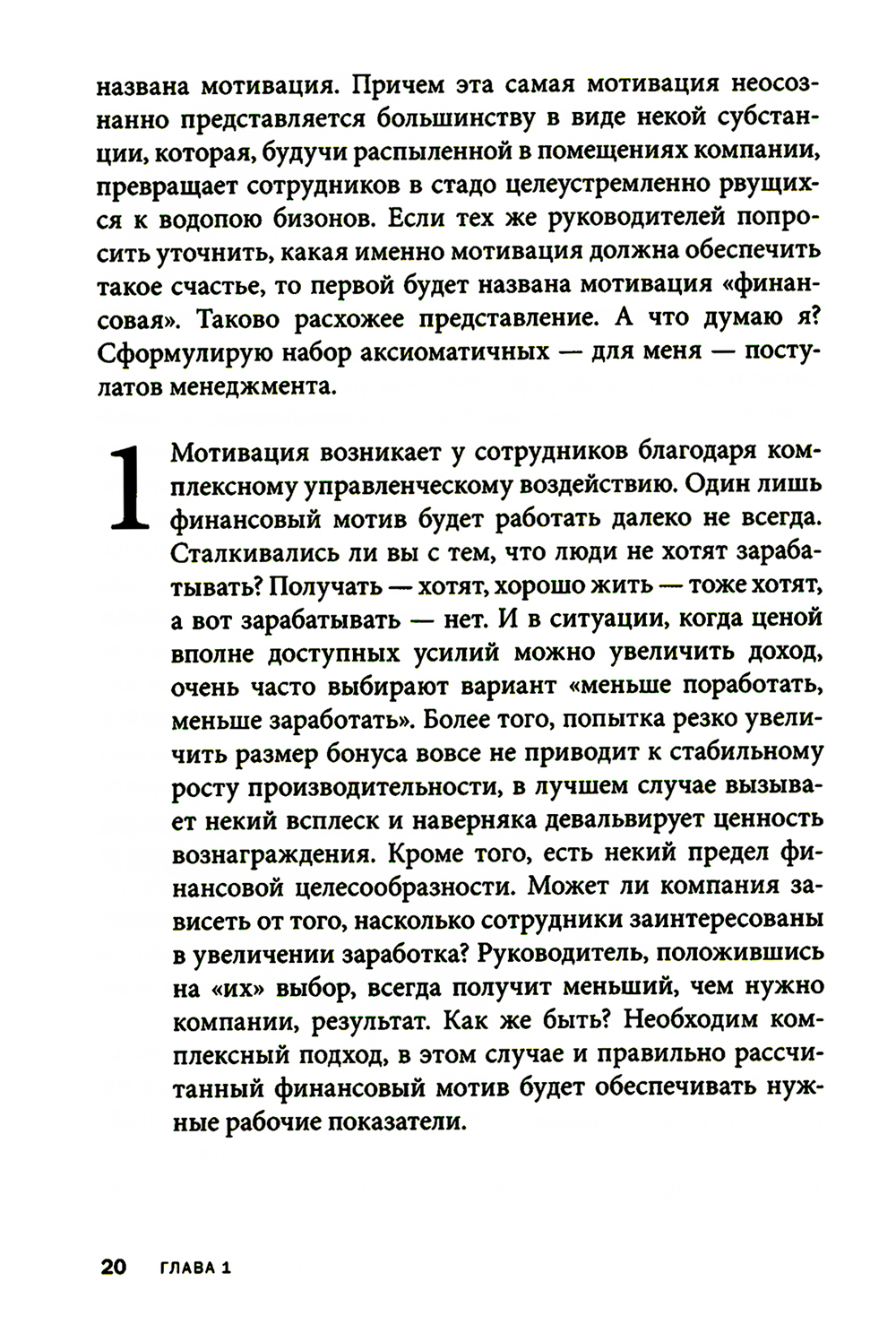 названа мотивация. Причем эта самая мотивация неосознанно представляется большинству в виде некой субстанции, которая, будучи распыленной в помещениях компании, превращает сотрудников в стадо целеустремленно рвущихся к водопою бизонов. Если тех же руководителей попросить уточнить, какая именно мотивация должна обеспечить такое счастье, то первой будет названа мотивация «финансовая». Таково расхожее представление. А что думаю я? Сформулирую набор аксиоматичных — для меня — постулатов менеджмента.

1 Мотивация возникает у сотрудников благодаря комплексному управленческому воздействию. Один лишь финансовый мотив будет работать далеко не всегда. Сталкивались ли вы с тем, что люди не хотят зарабатывать? Получать — хотят, хорошо жить — тоже хотят, а вот зарабатывать — нет. И в ситуации, когда ценой вполне доступных усилий можно увеличить доход, очень часто выбирают вариант «меньше поработать, меньше заработать». Более того, попытка резко увеличить размер бонуса вовсе не приводит к стабильному росту производительности, в лучшем случае вызывает некий всплеск и наверняка девальвирует ценность вознаграждения. Кроме того, есть некий предел финансовой целесообразности. Может ли компания зависеть от того, насколько сотрудники заинтересованы в увеличении заработка? Руководитель, положившись на «их» выбор, всегда получит меньший, чем нужно компании, результат. Как же быть? Необходим комплексный подход, в этом случае и правильно рассчитанный финансовый мотив будет обеспечивать нужные рабочие показатели.

20 ГЛАВА 1